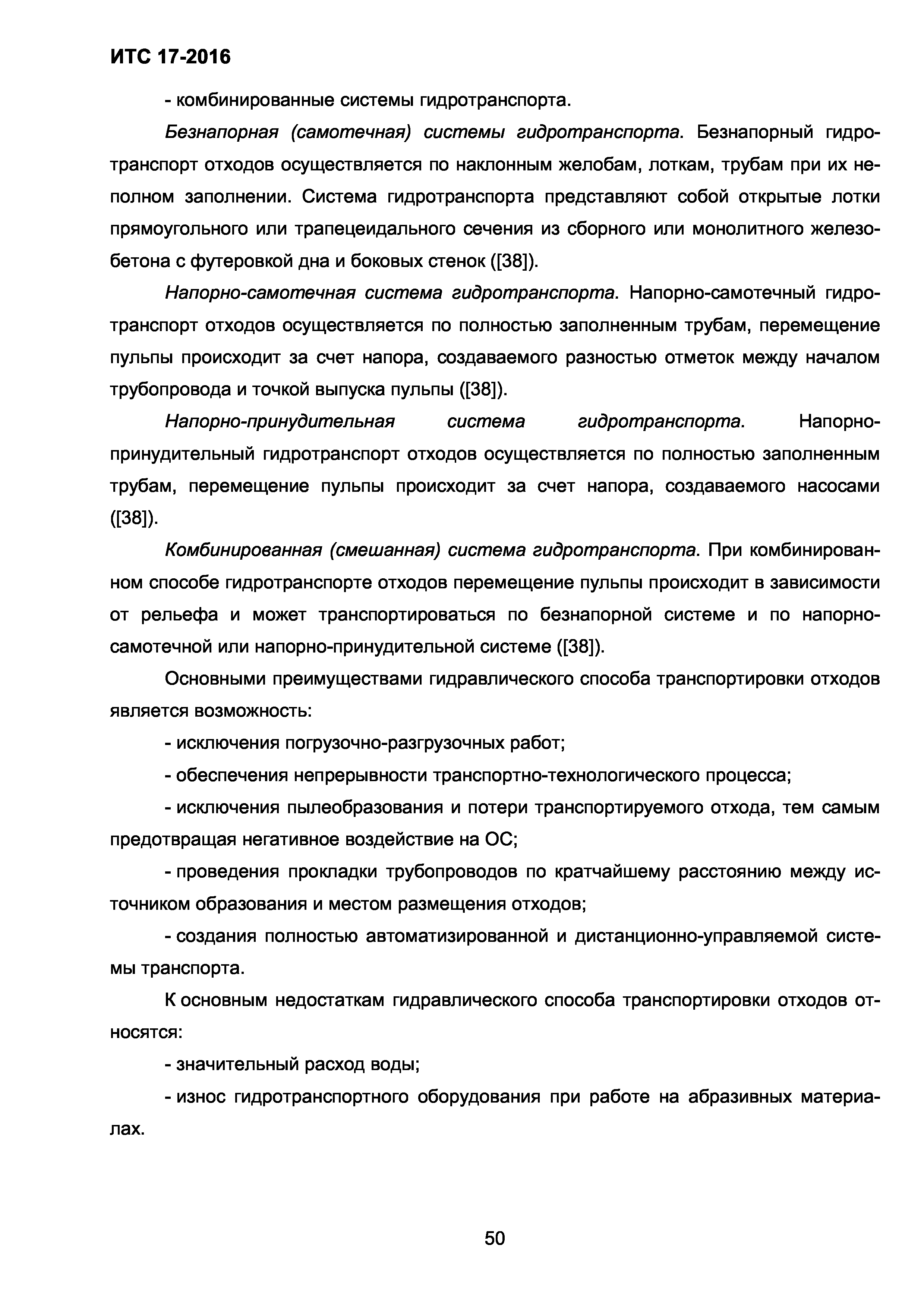 ИТС 17-2016

- комбинированные системы гидротранспорта.

Безнапорная (самотечная) системы гидротранспорта. Безнапорный гидротранспорт отходов осуществляется по наклонным желобам, лоткам, трубам при их неполном заполнении. Система гидротранспорта представляют собой открытые лотки прямоугольного или трапецеидального сечения из сборного или монолитного железобетона с футеровкой дна и боковых стенок ([38]).

Напорно-самотечная система гидротранспорта. Напорно-самотечный гидротранспорт отходов осуществляется по полностью заполненным трубам, перемещение пульпы происходит за счет напора, создаваемого разностью отметок между началом трубопровода и точкой выпуска пульпы ([38]).

Напорно-принудительная система гидротранспорта. Напорно-принудительный гидротранспорт отходов осуществляется по полностью заполненным трубам, перемещение пульпы происходит за счет напора, создаваемого насосами ([38]).

Комбинированная (смешанная) система гидротранспорта. При комбинированном способе гидротранспорте отходов перемещение пульпы происходит в зависимости от рельефа и может транспортироваться по безнапорной системе и по напорно-самотечной или напорно-принудительной системе ([38]).

Основными преимуществами гидравлического способа транспортировки отходов является возможность:

- исключения погрузочно-разгрузочных работ;

- обеспечения непрерывности транспортно-технологического процесса;

- исключения пылеобразования и потери транспортируемого отхода, тем самым предотвращая негативное воздействие на ОС;

- проведения прокладки трубопроводов по кратчайшему расстоянию между источником образования и местом размещения отходов;

- создания полностью автоматизированной и дистанционно-управляемой системы транспорта.

К основным недостаткам гидравлического способа транспортировки отходов относятся:

- значительный расход воды;

- износ гидротранспортного оборудования при работе на абразивных материалах.

50